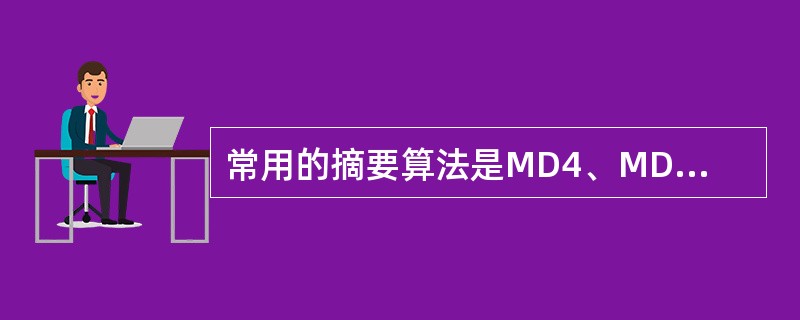 常用的摘要算法是MD4、MD...